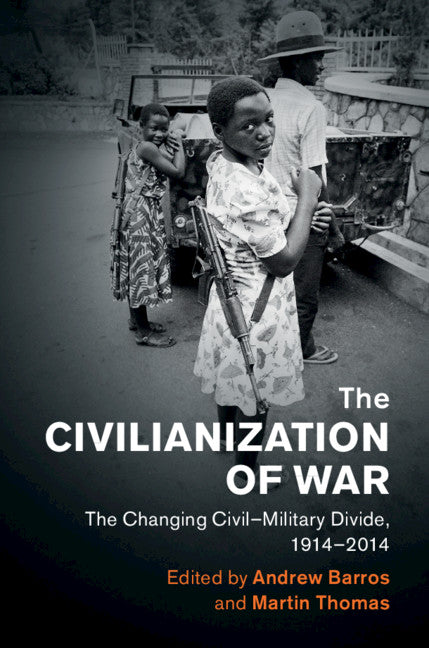 The
CIVILIANIZATION
OF WAR

The Changing Civil–Military Divide, 1914–2014

Edited by Andrew Barros
and Martin Thomas